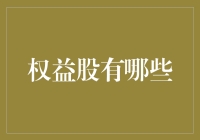 权益股有哪些